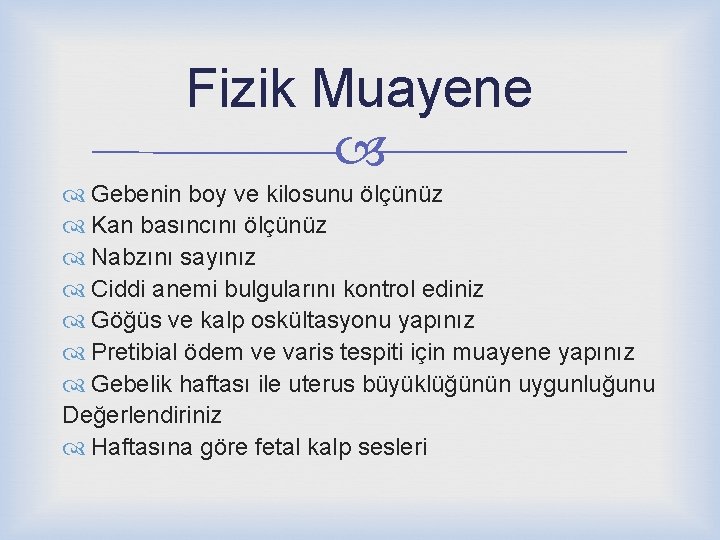 Fizik Muayene

Gebenin boy ve kilosunu ölçünüz
Kan basıncını ölçünüz
Nabzını sayınız
Ciddi anemi bulgularını kontrol ediniz
Göğüs ve kalp oskültasyonu yapınız
Pretibial ödem ve varis tespiti için muayene yapınız
Gebelik haftası ile uterus büyüklüğünün uygunluğunu Değerlendiriniz
Haftasına göre fetal kalp sesleri